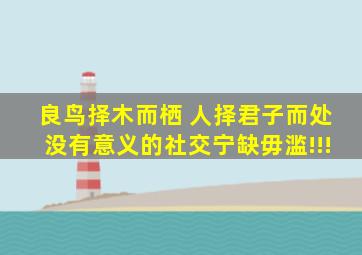 良鸟择木而栖 人择君子而处
没有意义的社交宁缺毋滥!!!